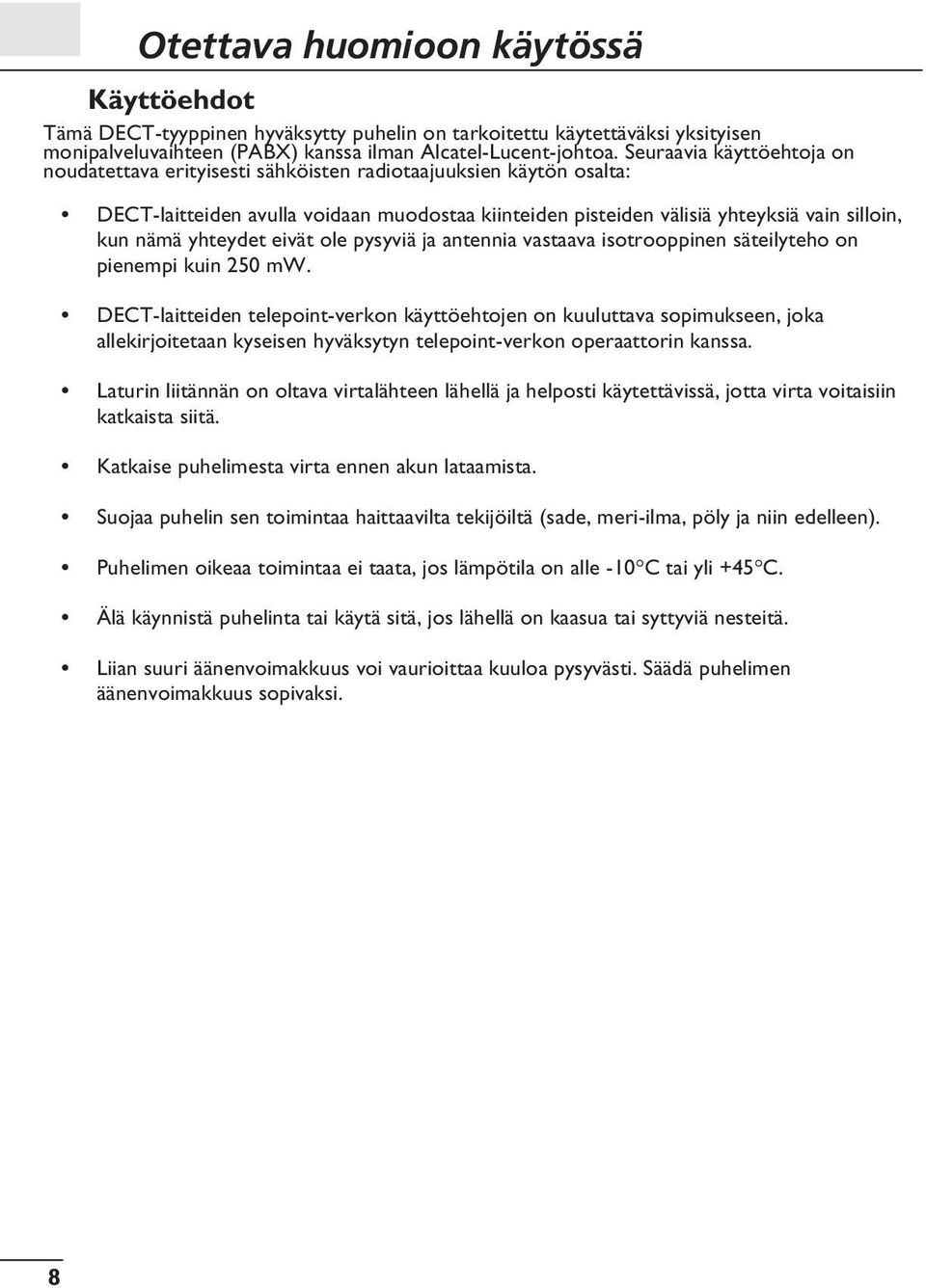 Otettava huomioon käytössä

Käyttöehdot

Tämä DECT-tyyppinen hyväksytty puhelin on tarkoitettu käytettäväksi yksityisen monipalveluvaihteen (PABX) kanssa ilman Alcatel-Lucent-johtoa. Seuraavia käyttöehtoja on noudatettava erityisesti sähköisten radiotaajuuksien käytön osalta:

• DECT-laitteiden avulla voidaan muodostaa kiinteiden pisteiden välisiä yhteyksiä vain silloin, kun nämä yhteydet eivät ole pysyviä ja antennia vastaava isotrooppinen säteilyteho on pienempi kuin 250 mW.

• DECT-laitteiden telepoint-verkon käyttöehtojen on kuuluttava sopimukseen, joka allekirjoitetaan kyseisen hyväksytyn telepoint-verkon operaattorin kanssa.

• Laturin liitännän on oltava virtalähteen lähellä ja helposti käytettävissä, jotta virta voitaisiin katkaista siitä.

• Katkaise puhelimesta virta ennen akun lataamista.

• Suojaa puhelin sen toimintaa haittaavilta tekijöiltä (sade, meri-ilma, pöly ja niin edelleen).

• Puhelimen oikeaa toimintaa ei taata, jos lämpötila on alle -10°C tai yli +45°C.

• Älä käynnistä puhelinta tai käytä sitä, jos lähellä on kaasua tai syttyviä nesteitä.

• Liian suuri äänenvoimakkuus voi vaurioittaa kuuloa pysyvästi. Säädä puhelimen äänenvoimakkuus sopivaksi.

8